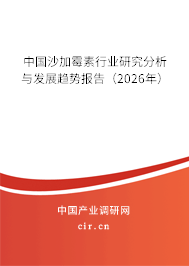 中国沙加霉素行业研究分析与发展趋势报告（2026年）

中国产业调研网

cir.cn